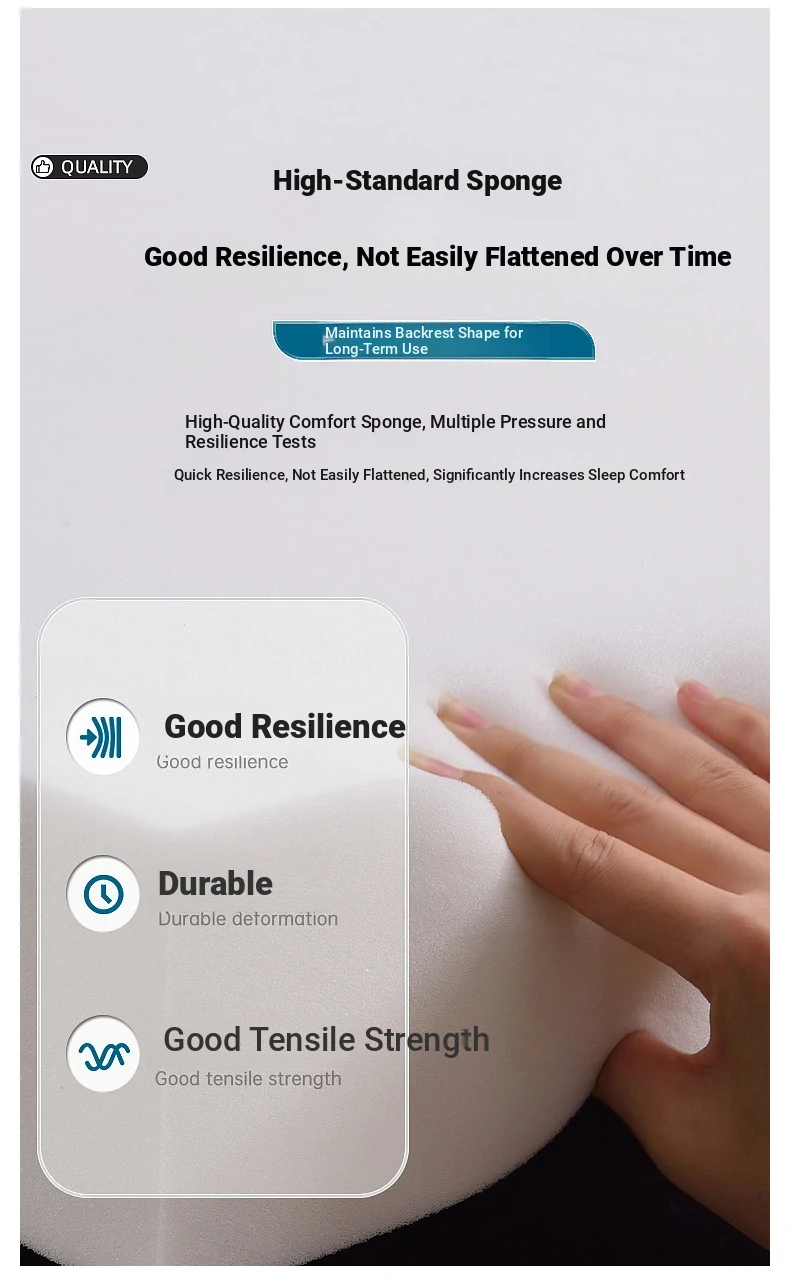 QUALITY

High-Standard Sponge

Good Resilience, Not Easily Flattened Over Time

Maintains Backrest Shape for Long-Term Use

High-Quality Comfort Sponge, Multiple Pressure and Resilience Tests

Quick Resilience, Not Easily Flattened, Significantly Increases Sleep Comfort

Good Resilience
Good resilience

Durable
Durable deformation

Good Tensile Strength
Good tensile strength